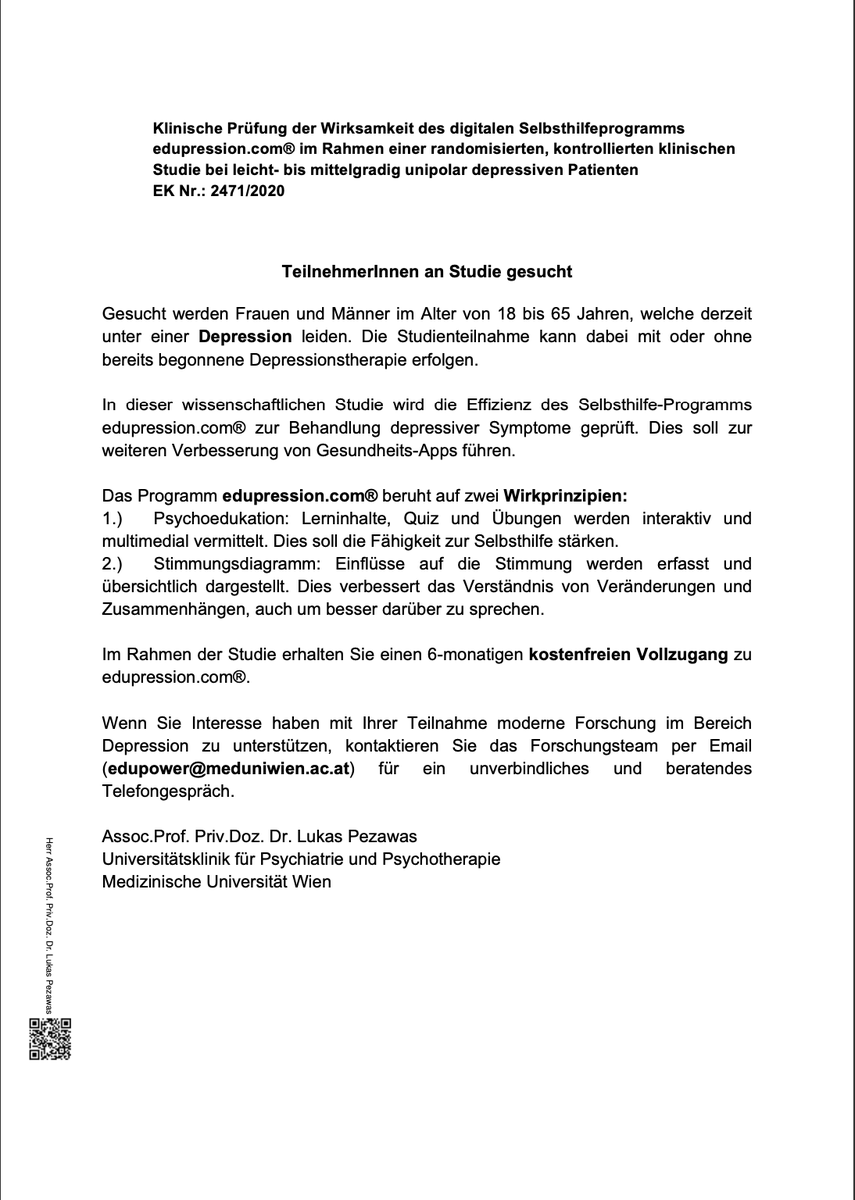 Klinische Prüfung der Wirksamkeit des digitalen Selbsthilfeprogramms edupression.com® im Rahmen einer randomisierten, kontrollierten klinischen Studie bei leicht- bis mittelgradig unipolar depressiven Patienten
EK Nr.: 2471/2020

TeilnehmerInnen an Studie gesucht

Gesucht werden Frauen und Männer im Alter von 18 bis 65 Jahren, welche derzeit unter einer Depression leiden. Die Studienteilnahme kann dabei mit oder ohne bereits begonnene Depressionstherapie erfolgen.

In dieser wissenschaftlichen Studie wird die Effizienz des Selbsthilfe-Programms edupression.com® zur Behandlung depressiver Symptome geprüft. Dies soll zur weiteren Verbesserung von Gesundheits-Apps führen.

Das Programm edupression.com® beruht auf zwei Wirkprinzipien:
1.) Psychoedukation: Lerninhalte, Quiz und Übungen werden interaktiv und multimedial vermittelt. Dies soll die Fähigkeit zur Selbsthilfe stärken.
2.) Stimmungsdiagramm: Einflüsse auf die Stimmung werden erfasst und übersichtlich dargestellt. Dies verbessert das Verständnis von Veränderungen und Zusammenhängen, auch um besser darüber zu sprechen.

Im Rahmen der Studie erhalten Sie einen 6-monatigen kostenfreien Vollzugang zu edupression.com®.

Wenn Sie Interesse haben mit Ihrer Teilnahme moderne Forschung im Bereich Depression zu unterstützen, kontaktieren Sie das Forschungsteam per Email (edupower@meduniwien.ac.at) für ein unverbindliches und beratendes Telefongespräch.

Assoc.Prof. Priv.Doz. Dr. Lukas Pezawas
Universitätsklinik für Psychiatrie und Psychotherapie
Medizinische Universität Wien

Herr Assoc.Prof. Priv.Doz. Dr. Lukas Pezawas